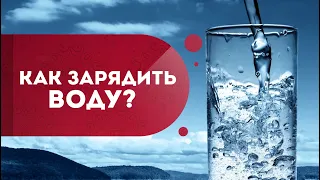 КАК ЗАРЯДИТЬ ВОДУ?